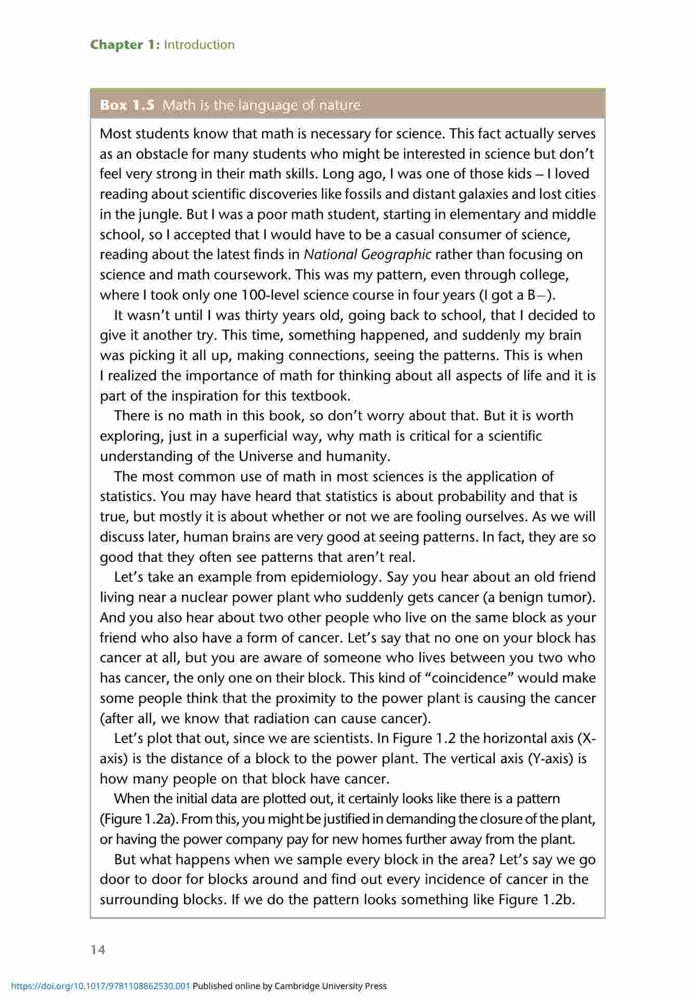 Chapter 1: Introduction

Box 1.5 Math is the language of nature

Most students know that math is necessary for science. This fact actually serves as an obstacle for many students who might be interested in science but don't feel very strong in their math skills. Long ago, I was one of those kids – I loved reading about scientific discoveries like fossils and distant galaxies and lost cities in the jungle. But I was a poor math student, starting in elementary and middle school, so I accepted that I would have to be a casual consumer of science, reading about the latest finds in National Geographic rather than focusing on science and math coursework. This was my pattern, even through college, where I took only one 100-level science course in four years (I got a B−).

It wasn't until I was thirty years old, going back to school, that I decided to give it another try. This time, something happened, and suddenly my brain was picking it all up, making connections, seeing the patterns. This is when I realized the importance of math for thinking about all aspects of life and it is part of the inspiration for this textbook.

There is no math in this book, so don't worry about that. But it is worth exploring, just in a superficial way, why math is critical for a scientific understanding of the Universe and humanity.

The most common use of math in most sciences is the application of statistics. You may have heard that statistics is about probability and that is true, but mostly it is about whether or not we are fooling ourselves. As we will discuss later, human brains are very good at seeing patterns. In fact, they are so good that they often see patterns that aren't real.

Let's take an example from epidemiology. Say you hear about an old friend living near a nuclear power plant who suddenly gets cancer (a benign tumor). And you also hear about two other people who live on the same block as your friend who also have a form of cancer. Let's say that no one on your block has cancer at all, but you are aware of someone who lives between you two who has cancer, the only one on their block. This kind of "coincidence" would make some people think that the proximity to the power plant is causing the cancer (after all, we know that radiation can cause cancer).

Let's plot that out, since we are scientists. In Figure 1.2 the horizontal axis (X-axis) is the distance of a block to the power plant. The vertical axis (Y-axis) is how many people on that block have cancer.

When the initial data are plotted out, it certainly looks like there is a pattern (Figure 1.2a). From this, you might be justified in demanding the closure of the plant, or having the power company pay for new homes further away from the plant.

But what happens when we sample every block in the area? Let's say we go door to door for blocks around and find out every incidence of cancer in the surrounding blocks. If we do the pattern looks something like Figure 1.2b.

14

https://doi.org/10.1017/9781108862530.001 Published online by Cambridge University Press